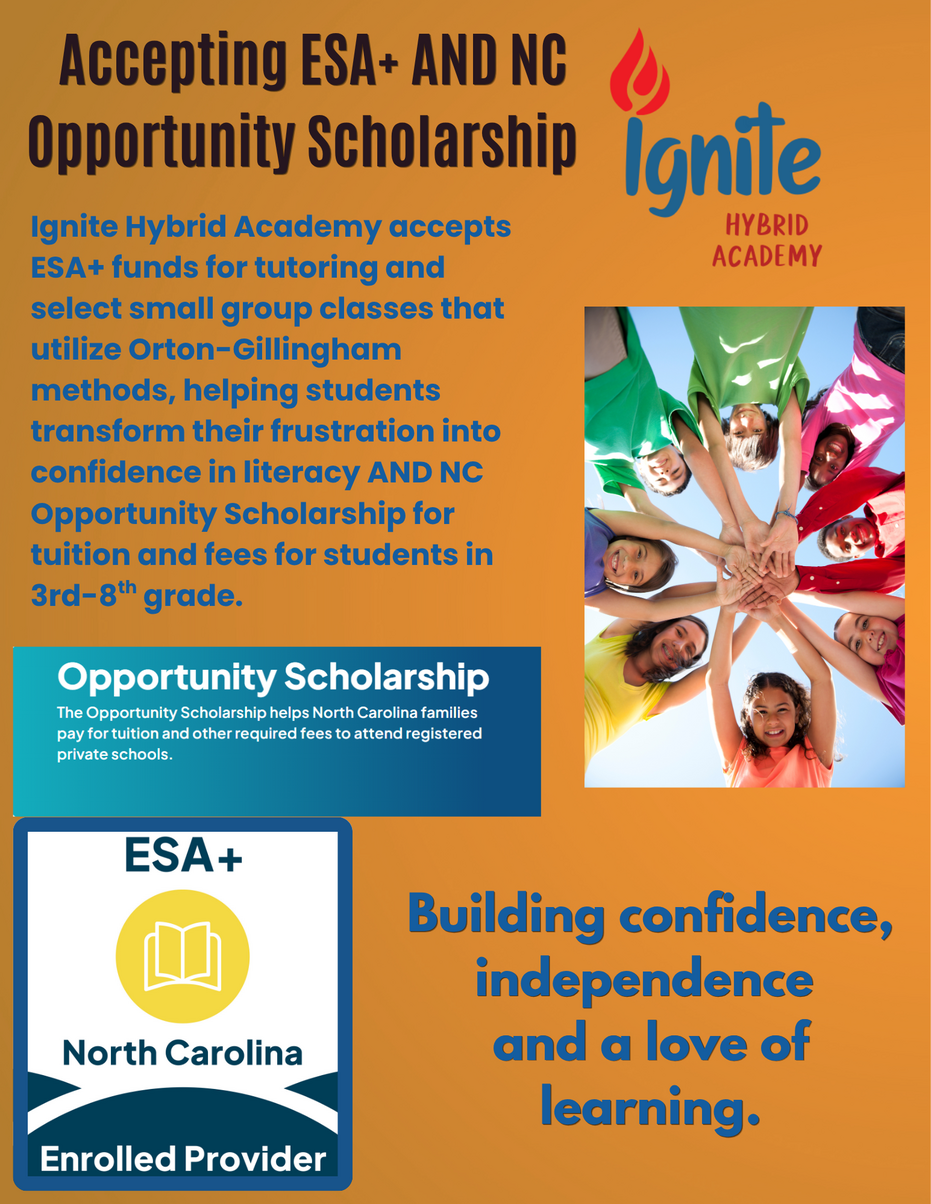 Accepting ESA+ AND NC Opportunity Scholarship

Ignite
HYBRID ACADEMY

Ignite Hybrid Academy accepts ESA+ funds for tutoring and select small group classes that utilize Orton-Gillingham methods, helping students transform their frustration into confidence in literacy AND NC Opportunity Scholarship for tuition and fees for students in 3rd-8$^{th}$ grade.

Opportunity Scholarship

The Opportunity Scholarship helps North Carolina families pay for tuition and other required fees to attend registered private schools.

ESA+

North Carolina

Enrolled Provider

Building confidence, independence and a love of learning.